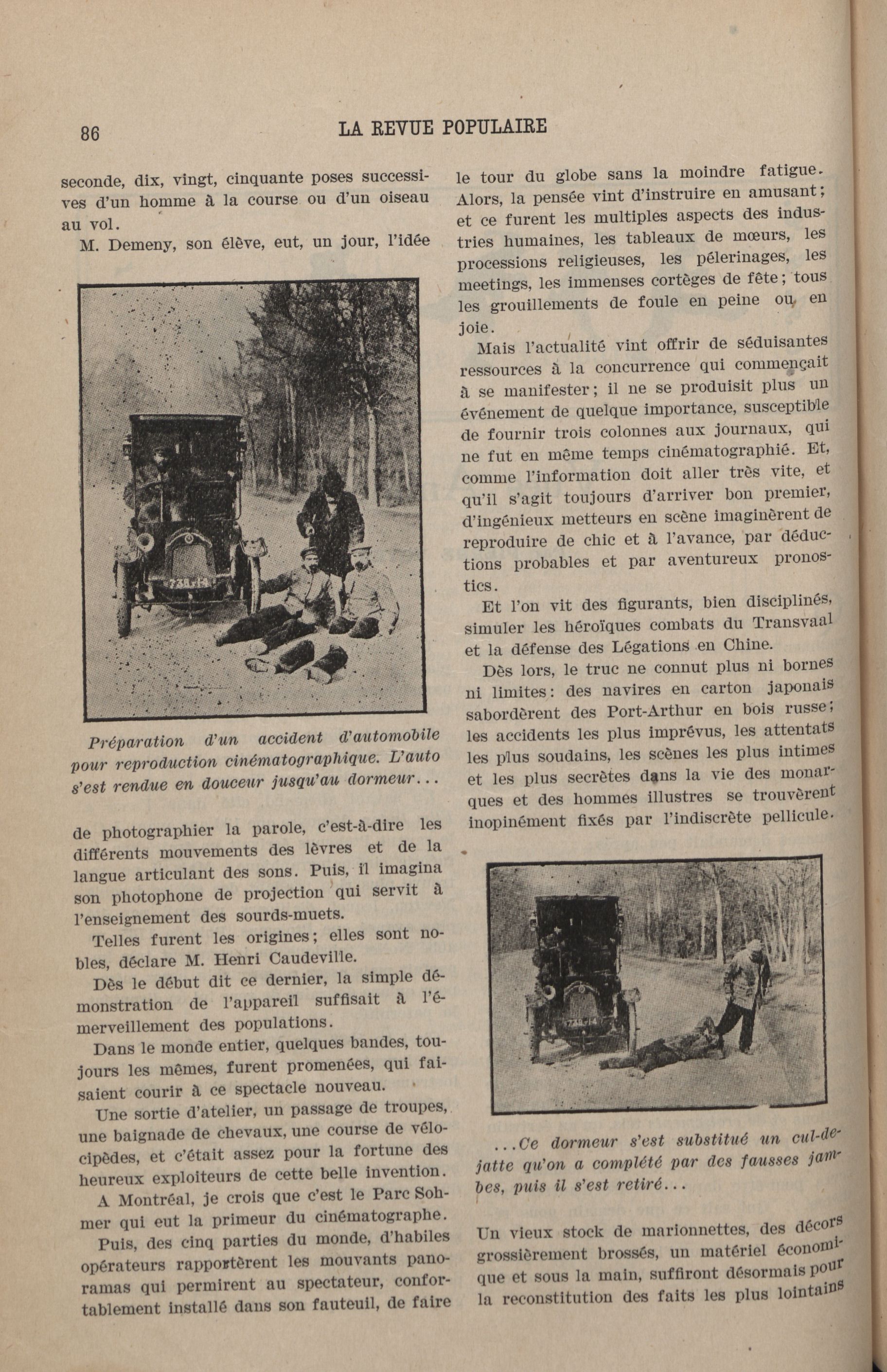 86 LA REVUE POPULAIRE

seconde, dix, vingt, cinquante poses successives d'un homme à la course ou d'un oiseau au vol.

M. Demeny, son élève, eut, un jour, l'idée

Préparation d'un accident d'automobile pour reproduction cinématographique. L'auto s'est rendue en douceur jusqu'au dormeur...

de photographier la parole, c'est-à-dire les différents mouvements des lèvres et de la langue articulant des sons. Puis, il imagina son photophone de projection qui servit à l'enseignement des sourds-muets.

Telles furent les origines; elles sont nobles, déclare M. Henri Caudeville.

Dès le début dit ce dernier, la simple démonstration de l'appareil suffisait à l'émerveillement des populations.

Dans le monde entier, quelques bandes, toujours les mêmes, furent promenées, qui faisaient courir à ce spectacle nouveau.

Une sortie d'atelier, un passage de troupes, une baignade de chevaux, une course de vélocipèdes, et c'était assez pour la fortune des heureux exploiteurs de cette belle invention.

A Montréal, je crois que c'est le Parc Sohmer qui eut la primeur du cinématographe.

Puis, des cinq parties du monde, d'habiles opérateurs rapportèrent les mouvants panoramas qui permirent au spectateur, confortablement installé dans son fauteuil, de faire le tour du globe sans la moindre fatigue. Alors, la pensée vint d'instruire en amusant; et ce furent les multiples aspects des industries humaines, les tableaux de mœurs, les processions religieuses, les pélerinages, les meetings, les immenses cortèges de fête; tous les grouillements de foule en peine ou en joie.

Mais l'actualité vint offrir de séduisantes ressources à la concurrence qui commençait à se manifester; il ne se produisit plus un événement de quelque importance, susceptible de fournir trois colonnes aux journaux, qui ne fut en même temps cinématographié. Et, comme l'information doit aller très vite, et qu'il s'agit toujours d'arriver bon premier, d'ingénieux metteurs en scène imaginèrent de reproduire de chic et à l'avance, par déductions probables et par aventureux pronostics.

Et l'on vit des figurants, bien disciplinés, simuler les héroïques combats du Transvaal et la défense des Légations en Chine.

Dès lors, le truc ne connut plus ni bornes ni limites: des navires en carton japonais sabordèrent des Port-Arthur en bois russe; les accidents les plus imprévus, les attentats les plus soudains, les scènes les plus intimes et les plus secrètes dans la vie des monarques et des hommes illustres se trouvèrent inopinément fixés par l'indiscrète pellicule.

...Ce dormeur s'est substitué un cul-de-jatte qu'on a complété par des fausses jambes, puis il s'est retiré...

Un vieux stock de marionnettes, des décors grossièrement brossés, un matériel économique et sous la main, suffiront désormais pour la reconstitution des faits les plus lointains